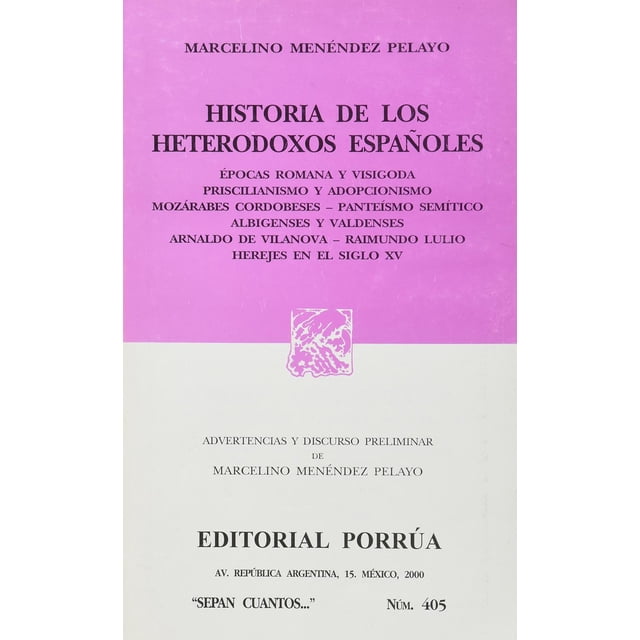 MARCELINO MENÉNDEZ PELAYO

HISTORIA DE LOS HETERODOXOS ESPAÑOLES

ÉPOCAS ROMANA Y VISIGODA
PRISCILIANISMO Y ADOPCIONISMO
MOZÁRABES CORDOBESES – PANTEÍSMO SEMÍTICO
ALBIGENSES Y VALDENSES
ARNALDO DE VILANOVA – RAIMUNDO LULIO
HEREJES EN EL SIGLO XV

ADVERTENCIAS Y DISCURSO PRELIMINAR
DE
MARCELINO MENÉNDEZ PELAYO

EDITORIAL PORRÚA

AV. REPÚBLICA ARGENTINA, 15. MÉXICO, 2000

"SEPAN CUANTOS..." NÚM. 405